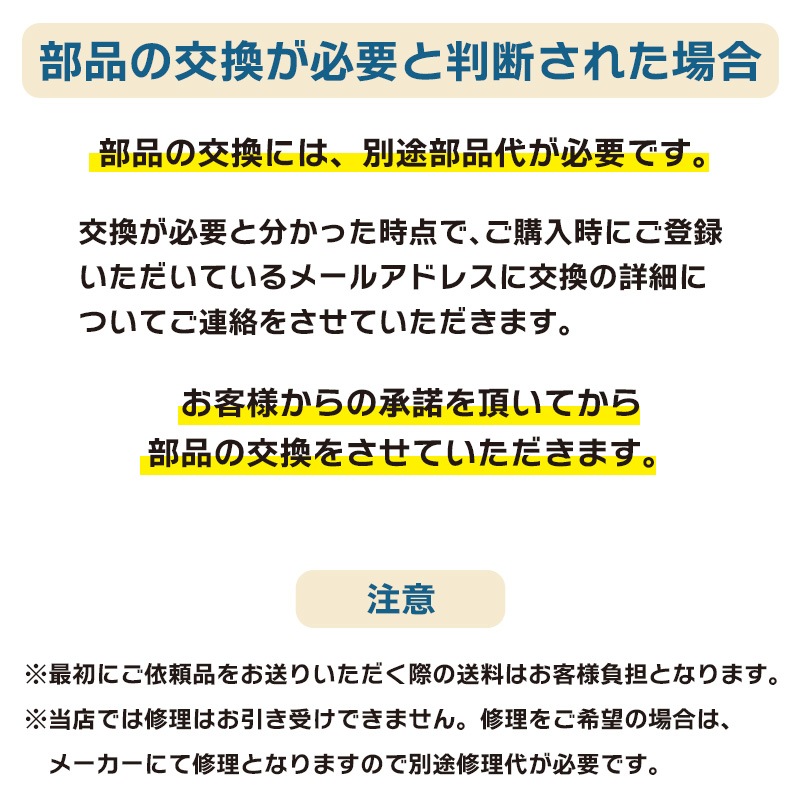 部品の交換が必要と判断された場合

部品の交換には、別途部品代が必要です。

交換が必要と分かった時点で、ご購入時にご登録いただいているメールアドレスに交換の詳細についてご連絡をさせていただきます。

お客様からの承諾を頂いてから部品の交換をさせていただきます。

注意

※最初にご依頼品をお送りいただく際の送料はお客様負担となります。

※当店では修理はお引き受けできません。修理をご希望の場合は、メーカーにて修理となりますので別途修理代が必要です。